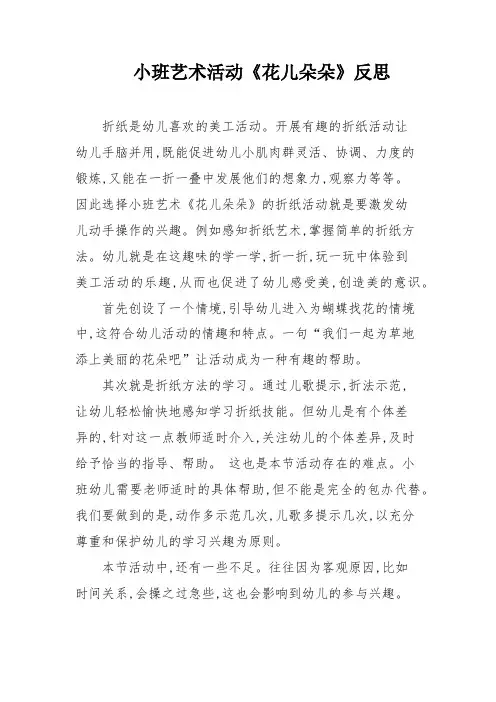 小班艺术活动《花儿朵朵》反思

折纸是幼儿喜欢的美工活动。开展有趣的折纸活动让幼儿手脑并用,既能促进幼儿小肌肉群灵活、协调、力度的锻炼,又能在一折一叠中发展他们的想象力,观察力等等。因此选择小班艺术《花儿朵朵》的折纸活动就是要激发幼儿动手操作的兴趣。例如感知折纸艺术,掌握简单的折纸方法。幼儿就是在这趣味的学一学,折一折,玩一玩中体验到美工活动的乐趣,从而也促进了幼儿感受美,创造美的意识。

首先创设了一个情境,引导幼儿进入为蝴蝶找花的情境中,这符合幼儿活动的情趣和特点。一句“我们一起为草地添上美丽的花朵吧”让活动成为一种有趣的帮助。

其次就是折纸方法的学习。通过儿歌提示,折法示范,让幼儿轻松愉快地感知学习折纸技能。但幼儿是有个体差异的,针对这一点教师适时介入,关注幼儿的个体差异,及时给予恰当的指导、帮助。 这也是本节活动存在的难点。小班幼儿需要老师适时的具体帮助,但不能是完全的包办代替。我们要做到的是,动作多示范几次,儿歌多提示几次,以充分尊重和保护幼儿的学习兴趣为原则。

本节活动中,还有一些不足。往往因为客观原因,比如时间关系,会操之过急些,这也会影响到幼儿的参与兴趣。